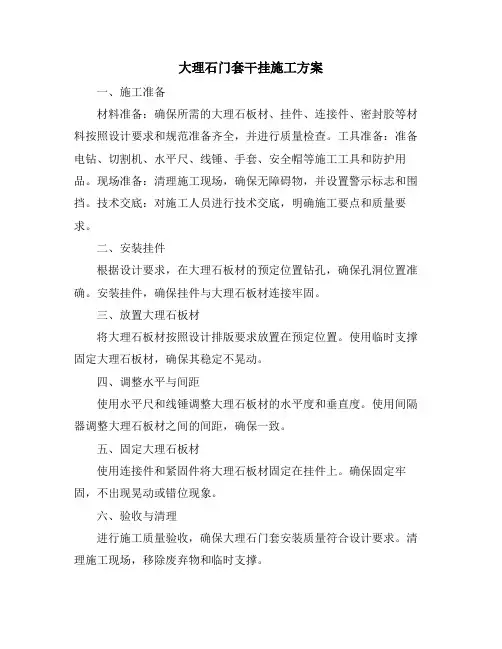 大理石门套干挂施工方案

一、施工准备

材料准备：确保所需的大理石板材、挂件、连接件、密封胶等材料按照设计要求和规范准备齐全，并进行质量检查。工具准备：准备电钻、切割机、水平尺、线锤、手套、安全帽等施工工具和防护用品。现场准备：清理施工现场，确保无障碍物，并设置警示标志和围挡。技术交底：对施工人员进行技术交底，明确施工要点和质量要求。

二、安装挂件

根据设计要求，在大理石板材的预定位置钻孔，确保孔洞位置准确。安装挂件，确保挂件与大理石板材连接牢固。

三、放置大理石板材

将大理石板材按照设计排版要求放置在预定位置。使用临时支撑固定大理石板材，确保其稳定不晃动。

四、调整水平与间距

使用水平尺和线锤调整大理石板材的水平度和垂直度。使用间隔器调整大理石板材之间的间距，确保一致。

五、固定大理石板材

使用连接件和紧固件将大理石板材固定在挂件上。确保固定牢固，不出现晃动或错位现象。

六、验收与清理

进行施工质量验收，确保大理石门套安装质量符合设计要求。清理施工现场，移除废弃物和临时支撑。